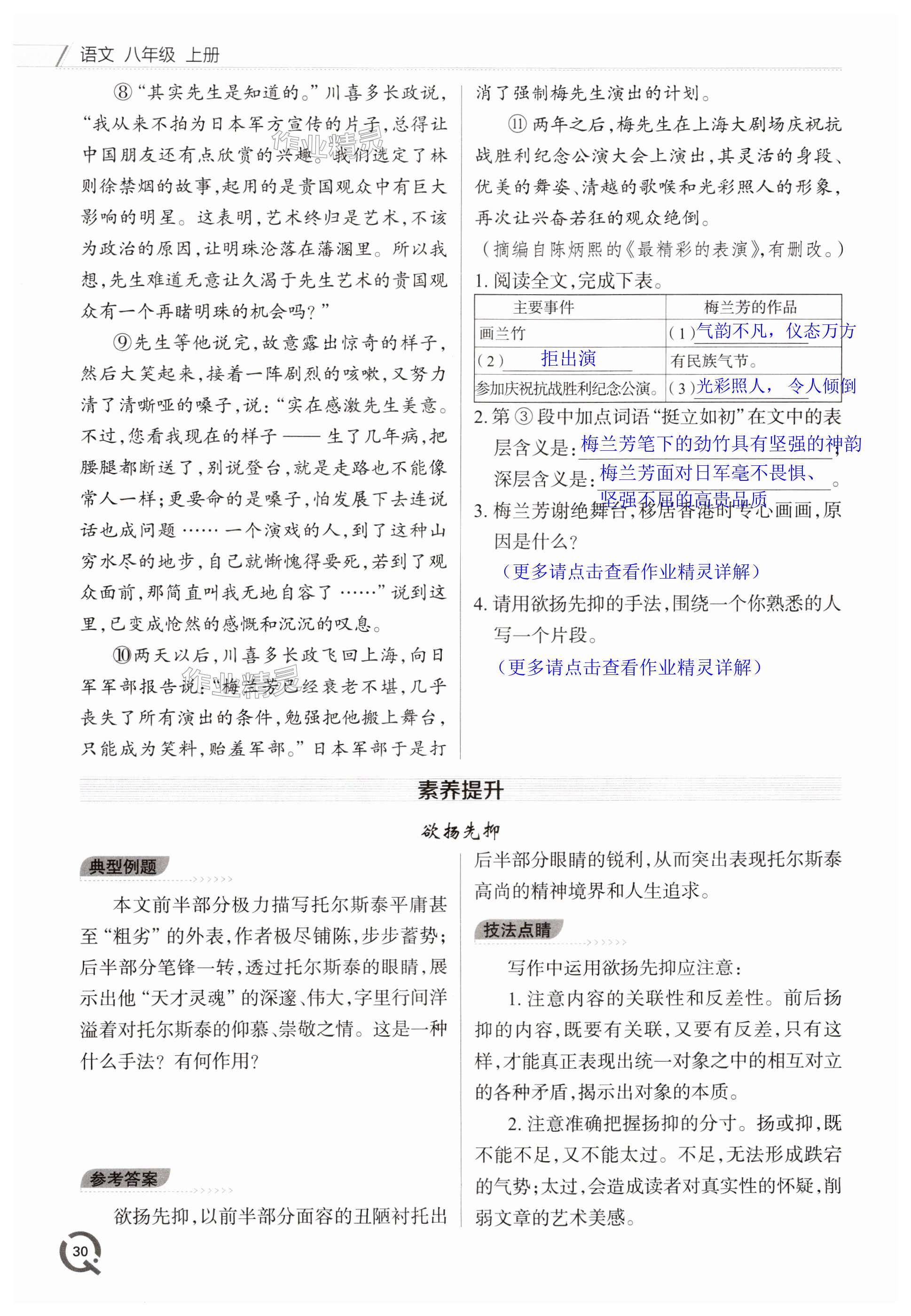 语文 八年级 上册

⑧“其实先生是知道的。”川喜多长政说，“我从来不拍为日本军方宣传的片子，总得让中国朋友还有点欣赏的兴趣。我们选定了林则徐禁烟的故事，起用的是贵国观众中有巨大影响的明星。这表明，艺术终归是艺术，不该为政治的原因，让明珠沦落在藩溷里。所以我想，先生难道无意让久渴于先生艺术的贵国观众有一个再睹明珠的机会吗？”

⑨先生等他说完，故意露出惊奇的样子，然后大笑起来，接着一阵剧烈的咳嗽，又努力清了清嘶哑的嗓子，说：“实在感激先生美意。不过，您看我现在的样子——生了几年病，把腰腿都断送了，别说登台，就是走路也不能像常人一样；更要命的是嗓子，怕发展下去连说话也成问题……一个演戏的人，到了这种山穷水尽的地步，自己就惭愧得要死，若到了观众面前，那简直叫我无地自容了……”说到这里，已变成怆然的感慨和沉沉的叹息。

⑩两天以后，川喜多长政飞回上海，向日军军部报告说：“梅兰芳已经衰老不堪，几乎丧失了所有演出的条件，勉强把他搬上舞台，只能成为笑料，贻羞军部。”日本军部于是打消了强制梅先生演出的计划。

⑪两年之后，梅先生在上海大剧场庆祝抗战胜利纪念公演大会上演出，其灵活的身段、优美的舞姿、清越的歌喉和光彩照人的形象，再次让兴奋若狂的观众绝倒。

（摘编自陈炳熙的《最精彩的表演》，有删改。）

1. 阅读全文，完成下表。

| 主要事件 | 梅兰芳的作品 |
|---|---|
| 画兰竹 | （1）气韵不凡，仪态万方 |
| （2）拒出演 | 有民族气节。 |
| 参加庆祝抗战胜利纪念公演。 | （3）光彩照人，令人倾倒 |

2. 第③段中加点词语“挺立如初”在文中的表层含义是：梅兰芳笔下的劲竹具有坚强的神韵；深层含义是：梅兰芳面对日军毫不畏惧、坚强不屈的高贵品质。

3. 梅兰芳谢绝舞台，移居香港时专心画画，原因是什么？

（更多请点击查看作业精灵详解）

4. 请用欲扬先抑的手法，围绕一个你熟悉的人写一个片段。

（更多请点击查看作业精灵详解）

素养提升

欲扬先抑

典型例题

本文前半部分极力描写托尔斯泰平庸甚至“粗劣”的外表，作者极尽铺陈，步步蓄势；后半部分笔锋一转，透过托尔斯泰的眼睛，展示出他“天才灵魂”的深邃、伟大，字里行间洋溢着对托尔斯泰的仰慕、崇敬之情。这是一种什么手法？有何作用？

参考答案

欲扬先抑，以前半部分面容的丑陋衬托出后半部分眼睛的锐利，从而突出表现托尔斯泰高尚的精神境界和人生追求。

技法点睛

写作中运用欲扬先抑应注意：

1. 注意内容的关联性和反差性。前后扬抑的内容，既要有关联，又要有反差，只有这样，才能真正表现出统一对象之中的相互对立的各种矛盾，揭示出对象的本质。

2. 注意准确把握扬抑的分寸。扬或抑，既不能不足，又不能太过。不足，无法形成跌宕的气势；太过，会造成读者对真实性的怀疑，削弱文章的艺术美感。

30